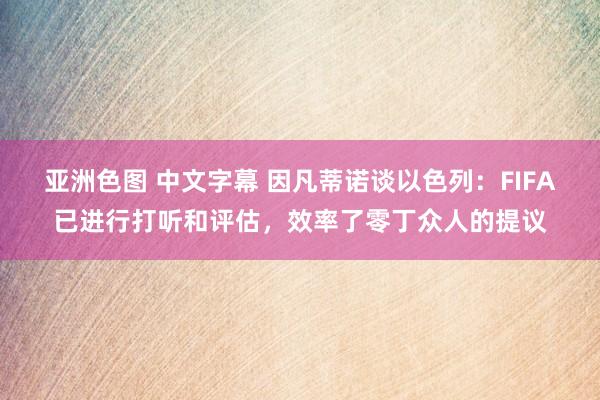 亚洲色图 中文字幕 因凡蒂诺谈以色列：FIFA已进行打听和评估，效率了零丁众人的提议